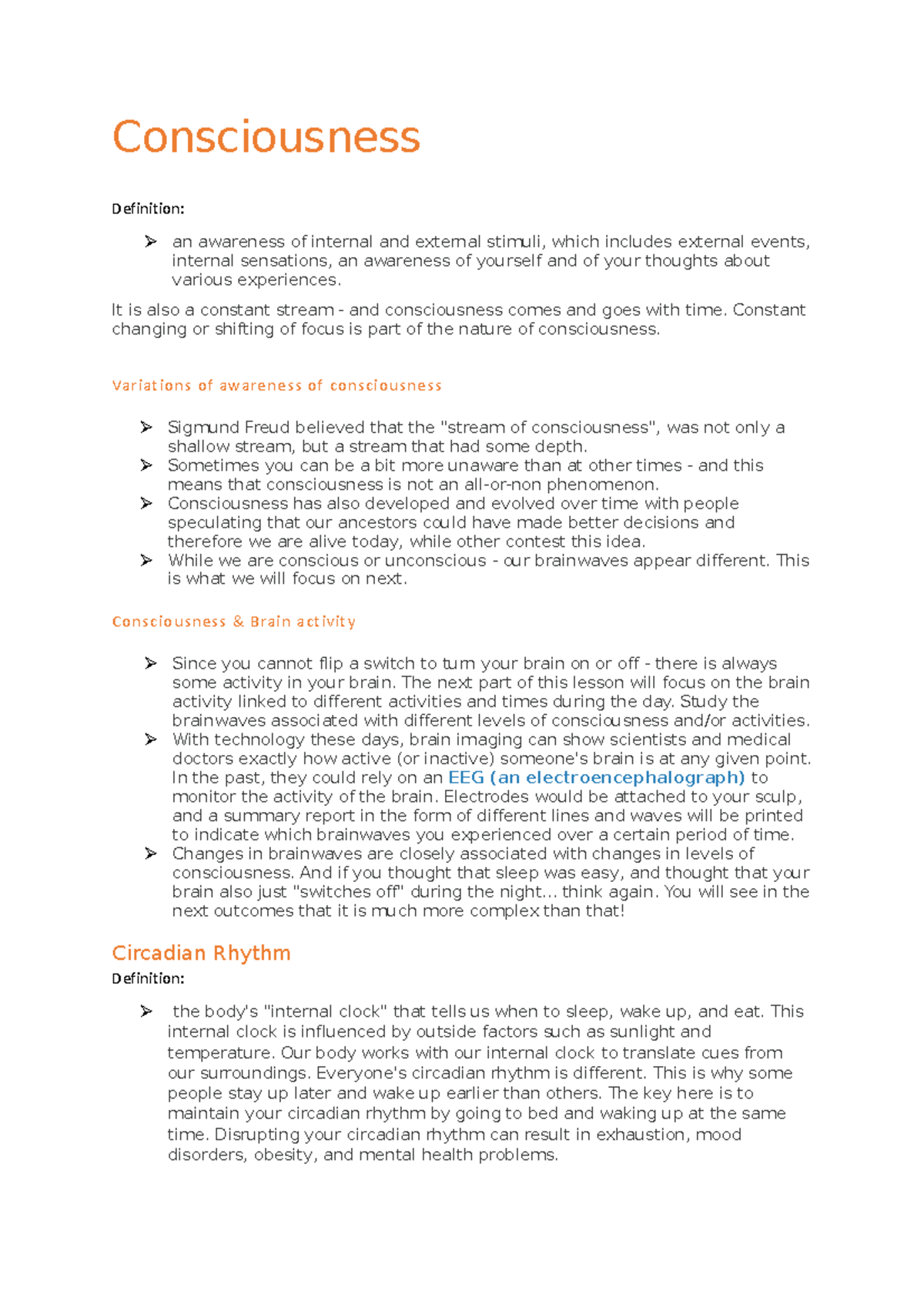 Consciousness

Definition:

➢ an awareness of internal and external stimuli, which includes external events, internal sensations, an awareness of yourself and of your thoughts about various experiences.

It is also a constant stream - and consciousness comes and goes with time. Constant changing or shifting of focus is part of the nature of consciousness.

Variations of awareness of consciousness

➢ Sigmund Freud believed that the "stream of consciousness", was not only a shallow stream, but a stream that had some depth.
➢ Sometimes you can be a bit more unaware than at other times - and this means that consciousness is not an all-or-non phenomenon.
➢ Consciousness has also developed and evolved over time with people speculating that our ancestors could have made better decisions and therefore we are alive today, while other contest this idea.
➢ While we are conscious or unconscious - our brainwaves appear different. This is what we will focus on next.

Consciousness & Brain activity

➢ Since you cannot flip a switch to turn your brain on or off - there is always some activity in your brain. The next part of this lesson will focus on the brain activity linked to different activities and times during the day. Study the brainwaves associated with different levels of consciousness and/or activities.
➢ With technology these days, brain imaging can show scientists and medical doctors exactly how active (or inactive) someone's brain is at any given point. In the past, they could rely on an EEG (an electroencephalograph) to monitor the activity of the brain. Electrodes would be attached to your sculp, and a summary report in the form of different lines and waves will be printed to indicate which brainwaves you experienced over a certain period of time.
➢ Changes in brainwaves are closely associated with changes in levels of consciousness. And if you thought that sleep was easy, and thought that your brain also just "switches off" during the night... think again. You will see in the next outcomes that it is much more complex than that!

Circadian Rhythm

Definition:

➢ the body's "internal clock" that tells us when to sleep, wake up, and eat. This internal clock is influenced by outside factors such as sunlight and temperature. Our body works with our internal clock to translate cues from our surroundings. Everyone's circadian rhythm is different. This is why some people stay up later and wake up earlier than others. The key here is to maintain your circadian rhythm by going to bed and waking up at the same time. Disrupting your circadian rhythm can result in exhaustion, mood disorders, obesity, and mental health problems.